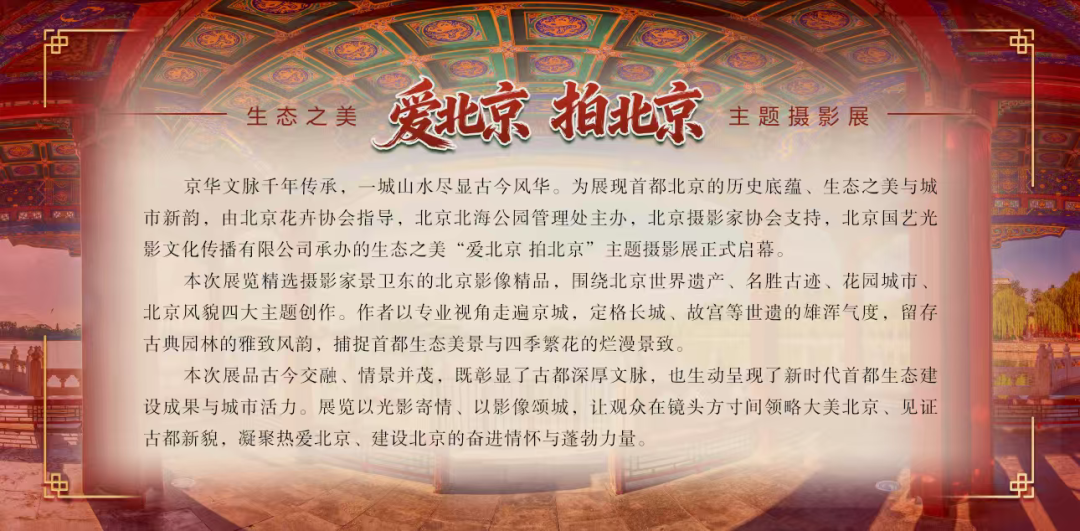 生态之美 爱北京 拍北京 主题摄影展

京华文脉千年传承，一城山水尽显古今风华。为展现首都北京的历史底蕴、生态之美与城市新韵，由北京花卉协会指导，北京北海公园管理处主办，北京摄影家协会支持，北京国艺光影文化传播有限公司承办的生态之美“爱北京 拍北京”主题摄影展正式启幕。

本次展览精选摄影家景卫东的北京影像精品，围绕北京世界遗产、名胜古迹、花园城市、北京风貌四大主题创作。作者以专业视角走遍京城，定格长城、故宫等世遗的雄浑气度，留存古典园林的雅致风韵，捕捉首都生态美景与四季繁花的烂漫景致。

本次展品古今交融、情景并茂，既彰显了古都深厚文脉，也生动呈现了新时代首都生态建设成果与城市活力。展览以光影寄情、以影像颂城，让观众在镜头方寸间领略大美北京、见证古都新貌，凝聚热爱北京、建设北京的奋进情怀与蓬勃力量。